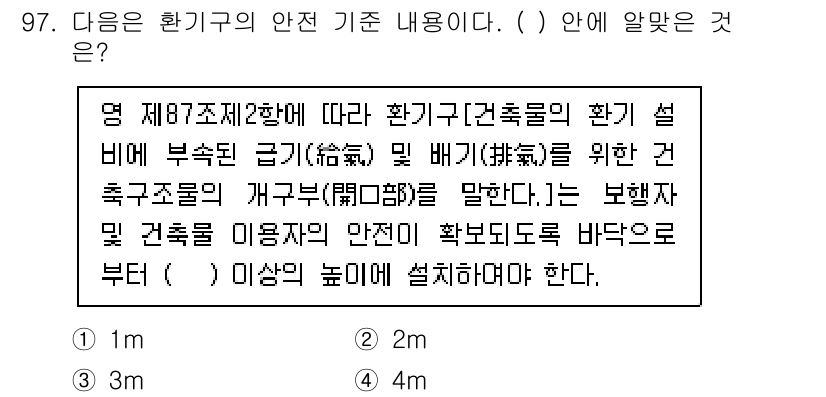 97. 다음은 환기구의 안전 기준 내용이다. ( ) 안에 알맞은 것은?

영 제87조제2항에 따라 환기구[건축물의 환기 설비에 부속된 급기(給氣) 및 배기(排氣)를 위한 건축구조물의 개구부(開口部)를 말한다.]는 보행자 및 건축물 이용자의 안전이 확보되도록 바닥으로부터 ( ) 이상의 높이에 설치하여야 한다.

① 1m
② 2m
③ 3m
④ 4m